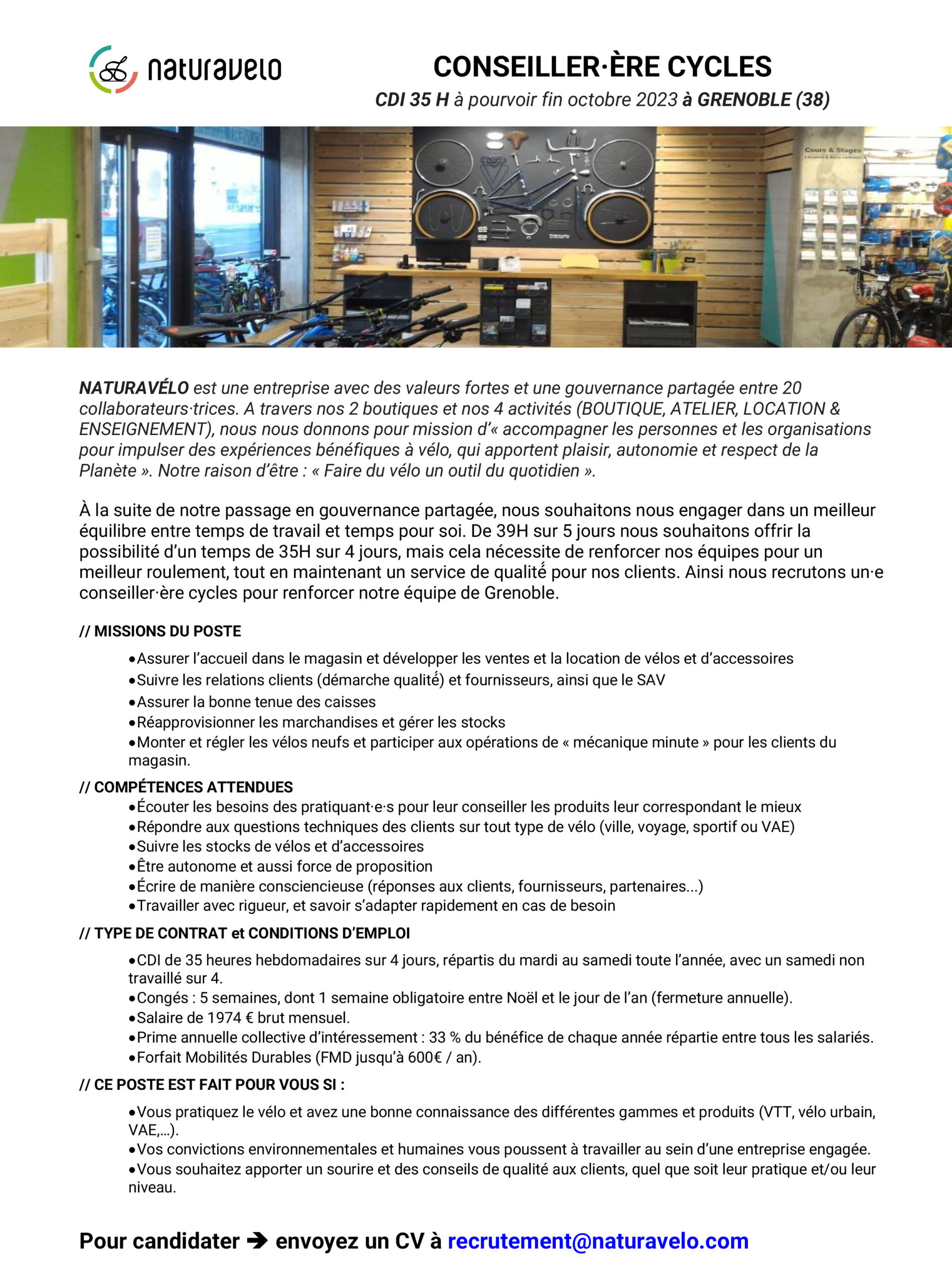 naturavelo

CONSEILLER·ÈRE CYCLES

CDI 35 H à pourvoir fin octobre 2023 à GRENOBLE (38)

Cours & Stages

NATURAVÉLO est une entreprise avec des valeurs fortes et une gouvernance partagée entre 20 collaborateurs·trices. A travers nos 2 boutiques et nos 4 activités (BOUTIQUE, ATELIER, LOCATION & ENSEIGNEMENT), nous nous donnons pour mission d'« accompagner les personnes et les organisations pour impulser des expériences bénéfiques à vélo, qui apportent plaisir, autonomie et respect de la Planète ». Notre raison d'être : « Faire du vélo un outil du quotidien ».

À la suite de notre passage en gouvernance partagée, nous souhaitons nous engager dans un meilleur équilibre entre temps de travail et temps pour soi. De 39H sur 5 jours nous souhaitons offrir la possibilité d'un temps de 35H sur 4 jours, mais cela nécessite de renforcer nos équipes pour un meilleur roulement, tout en maintenant un service de qualité pour nos clients. Ainsi nous recrutons un·e conseiller·ère cycles pour renforcer notre équipe de Grenoble.

// MISSIONS DU POSTE

•Assurer l'accueil dans le magasin et développer les ventes et la location de vélos et d'accessoires
•Suivre les relations clients (démarche qualité) et fournisseurs, ainsi que le SAV
•Assurer la bonne tenue des caisses
•Réapprovisionner les marchandises et gérer les stocks
•Monter et régler les vélos neufs et participer aux opérations de « mécanique minute » pour les clients du magasin.

// COMPÉTENCES ATTENDUES

•Écouter les besoins des pratiquant·e·s pour leur conseiller les produits leur correspondant le mieux
•Répondre aux questions techniques des clients sur tout type de vélo (ville, voyage, sportif ou VAE)
•Suivre les stocks de vélos et d'accessoires
•Être autonome et aussi force de proposition
•Écrire de manière consciencieuse (réponses aux clients, fournisseurs, partenaires...)
•Travailler avec rigueur, et savoir s'adapter rapidement en cas de besoin

// TYPE DE CONTRAT et CONDITIONS D'EMPLOI

•CDI de 35 heures hebdomadaires sur 4 jours, répartis du mardi au samedi toute l'année, avec un samedi non travaillé sur 4.
•Congés : 5 semaines, dont 1 semaine obligatoire entre Noël et le jour de l'an (fermeture annuelle).
•Salaire de 1974 € brut mensuel.
•Prime annuelle collective d'intéressement : 33 % du bénéfice de chaque année répartie entre tous les salariés.
•Forfait Mobilités Durables (FMD jusqu'à 600€ / an).

// CE POSTE EST FAIT POUR VOUS SI :

•Vous pratiquez le vélo et avez une bonne connaissance des différentes gammes et produits (VTT, vélo urbain, VAE,...).
•Vos convictions environnementales et humaines vous poussent à travailler au sein d'une entreprise engagée.
•Vous souhaitez apporter un sourire et des conseils de qualité aux clients, quel que soit leur pratique et/ou leur niveau.

Pour candidater ➔ envoyez un CV à recrutement@naturavelo.com